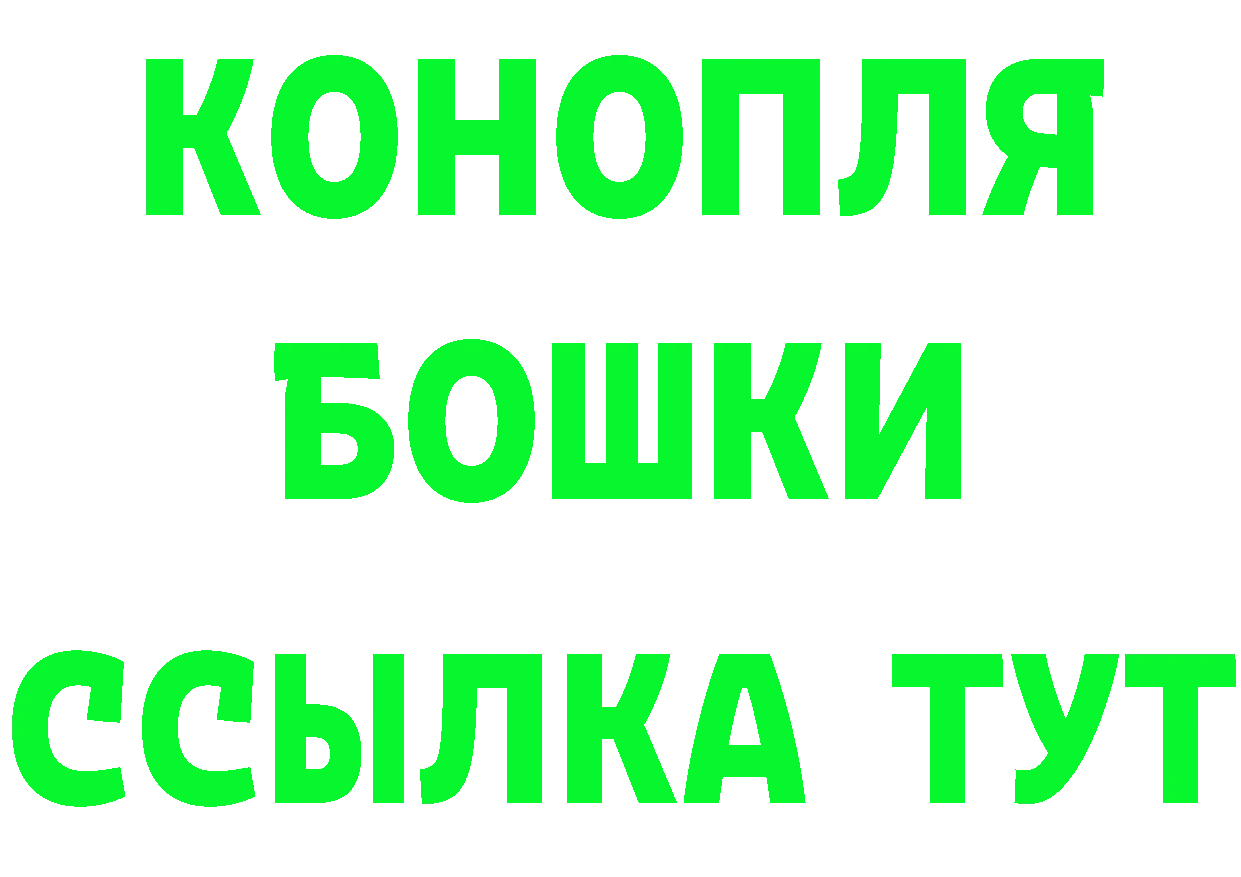 КОНОПЛЯ
БОШКИ
ССЫЛКА ТУТ